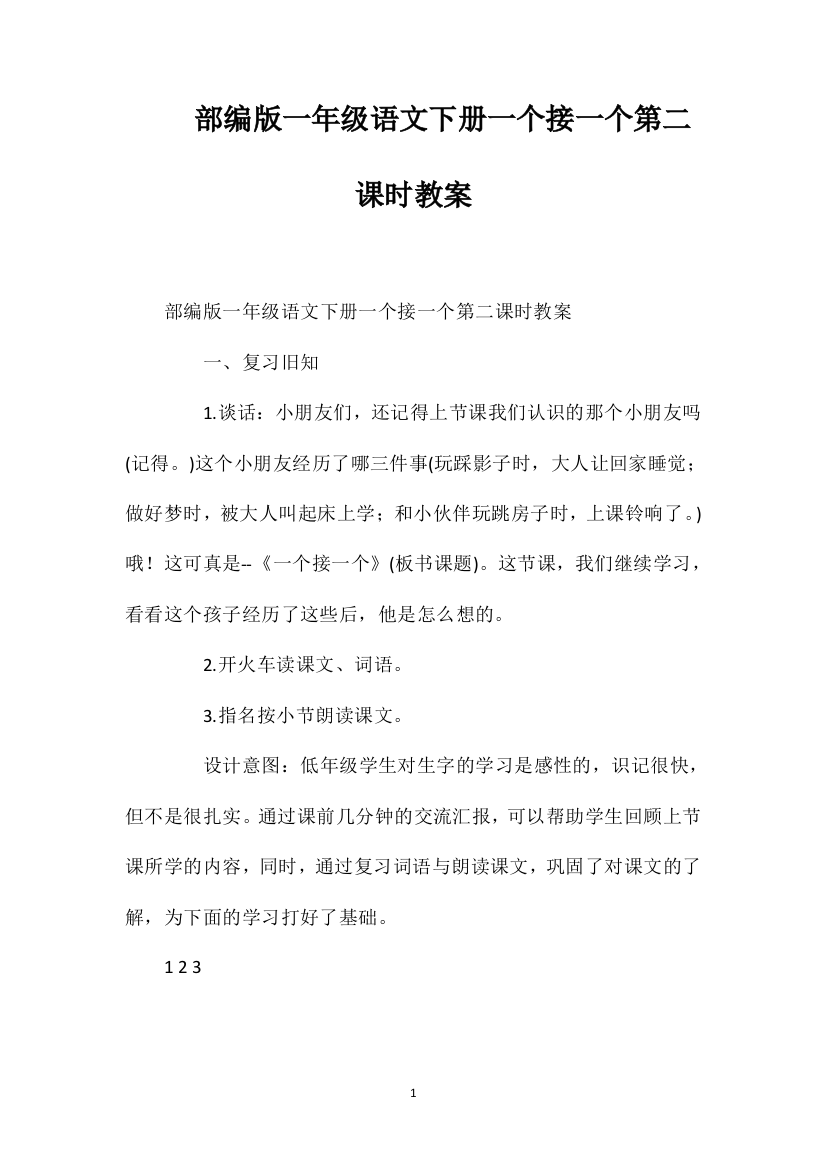 部编版一年级语文下册一个接一个第二课时教案

部编版一年级语文下册一个接一个第二课时教案

一、复习旧知

1.谈话：小朋友们，还记得上节课我们认识的那个小朋友吗(记得。)这个小朋友经历了哪三件事(玩踩影子时，大人让回家睡觉；做好梦时，被大人叫起床上学；和小伙伴玩跳房子时，上课铃响了。)哦！这可真是--《一个接一个》(板书课题)。这节课，我们继续学习，看看这个孩子经历了这些后，他是怎么想的。

2.开火车读课文、词语。

3.指名按小节朗读课文。

设计意图：低年级学生对生字的学习是感性的，识记很快，但不是很扎实。通过课前几分钟的交流汇报，可以帮助学生回顾上节课所学的内容，同时，通过复习词语与朗读课文，巩固了对课文的了解，为下面的学习打好了基础。

1 2 3

1